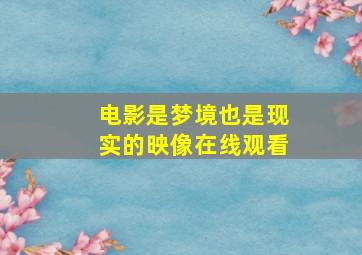 电影是梦境也是现实的映像在线观看